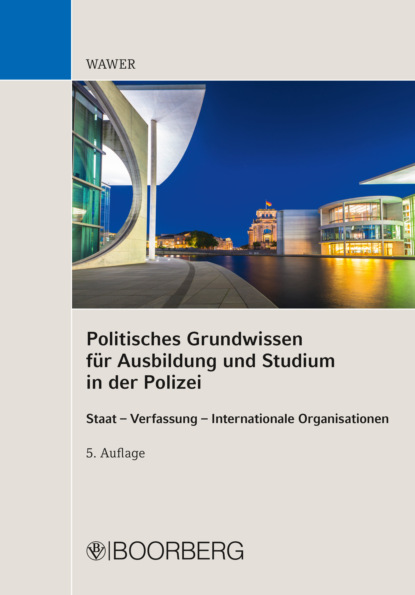 WAWER

Politisches Grundwissen
für Ausbildung und Studium
in der Polizei

Staat – Verfassung – Internationale Organisationen

5. Auflage

BOORBERG